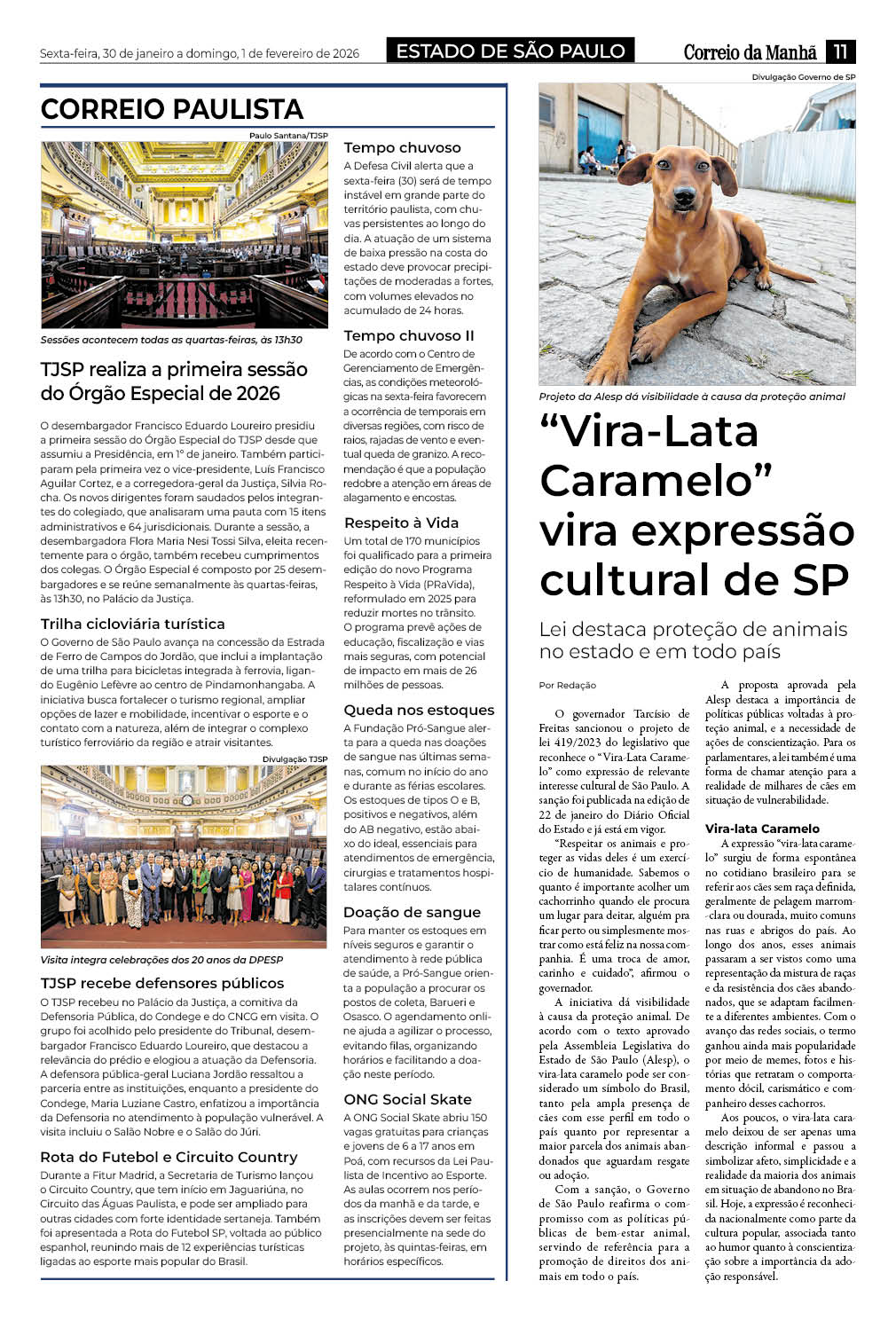 Sexta-feira, 30 de janeiro a domingo, 1 de fevereiro de 2026

ESTADO DE SÃO PAULO

Correio da Manhã 11

CORREIO PAULISTA

Paulo Santana/TJSP

Sessões acontecem todas as quartas-feiras, às 13h30

TJSP realiza a primeira sessão do Órgão Especial de 2026

O desembargador Francisco Eduardo Loureiro presidiu a primeira sessão do Órgão Especial do TJSP desde que assumiu a Presidência, em 1º de janeiro. Também participaram pela primeira vez o vice-presidente, Luís Francisco Aguilar Cortez, e a corregedora-geral da Justiça, Silvia Rocha. Os novos dirigentes foram saudados pelos integrantes do colegiado, que analisaram uma pauta com 15 itens administrativos e 64 jurisdicionais. Durante a sessão, a desembargadora Flora Maria Nesi Tossi Silva, eleita recentemente para o órgão, também recebeu cumprimentos dos colegas. O Órgão Especial é composto por 25 desembargadores e se reúne semanalmente às quartas-feiras, às 13h30, no Palácio da Justiça.

Trilha cicloviária turística

O Governo de São Paulo avança na concessão da Estrada de Ferro de Campos do Jordão, que inclui a implantação de uma trilha para bicicletas integrada à ferrovia, ligando Eugênio Lefèvre ao centro de Pindamonhangaba. A iniciativa busca fortalecer o turismo regional, ampliar opções de lazer e mobilidade, incentivar o esporte e o contato com a natureza, além de integrar o complexo turístico ferroviário da região e atrair visitantes.

Divulgação TJSP

Visita integra celebrações dos 20 anos da DPESP

TJSP recebe defensores públicos

O TJSP recebeu no Palácio da Justiça, a comitiva da Defensoria Pública, do Condege e do CNCG em visita. O grupo foi acolhido pelo presidente do Tribunal, desembargador Francisco Eduardo Loureiro, que destacou a relevância do prédio e elogiou a atuação da Defensoria. A defensora pública-geral Luciana Jordão ressaltou a parceria entre as instituições, enquanto a presidente do Condege, Maria Luziane Castro, enfatizou a importância da Defensoria no atendimento à população vulnerável. A visita incluiu o Salão Nobre e o Salão do Júri.

Rota do Futebol e Circuito Country

Durante a Fitur Madrid, a Secretaria de Turismo lançou o Circuito Country, que tem início em Jaguariúna, no Circuito das Águas Paulista, e pode ser ampliado para outras cidades com forte identidade sertaneja. Também foi apresentada a Rota do Futebol SP, voltada ao público espanhol, reunindo mais de 12 experiências turísticas ligadas ao esporte mais popular do Brasil.

Tempo chuvoso

A Defesa Civil alerta que a sexta-feira (30) será de tempo instável em grande parte do território paulista, com chuvas persistentes ao longo do dia. A atuação de um sistema de baixa pressão na costa do estado deve provocar precipitações de moderadas a fortes, com volumes elevados no acumulado de 24 horas.

Tempo chuvoso II

De acordo com o Centro de Gerenciamento de Emergências, as condições meteorológicas na sexta-feira favorecem a ocorrência de temporais em diversas regiões, com risco de raios, rajadas de vento e eventual queda de granizo. A recomendação é que a população redobre a atenção em áreas de alagamento e encostas.

Respeito à Vida

Um total de 170 municípios foi qualificado para a primeira edição do novo Programa Respeito à Vida (PRaVida), reformulado em 2025 para reduzir mortes no trânsito. O programa prevê ações de educação, fiscalização e vias mais seguras, com potencial de impacto em mais de 26 milhões de pessoas.

Queda nos estoques

A Fundação Pró-Sangue alerta para a queda nas doações de sangue nas últimas semanas, comum no início do ano e durante as férias escolares. Os estoques de tipos O e B, positivos e negativos, além do AB negativo, estão abaixo do ideal, essenciais para atendimentos de emergência, cirurgias e tratamentos hospitalares contínuos.

Doação de sangue

Para manter os estoques em níveis seguros e garantir o atendimento à rede pública de saúde, a Pró-Sangue orienta a população a procurar os postos de coleta, Barueri e Osasco. O agendamento online ajuda a agilizar o processo, evitando filas, organizando horários e facilitando a doação neste período.

ONG Social Skate

A ONG Social Skate abriu 150 vagas gratuitas para crianças e jovens de 6 a 17 anos em Poá, com recursos da Lei Paulista de Incentivo ao Esporte. As aulas ocorrem nos períodos da manhã e da tarde, e as inscrições devem ser feitas presencialmente na sede do projeto, às quintas-feiras, em horários específicos.

Divulgação Governo de SP

Projeto da Alesp dá visibilidade à causa da proteção animal

“Vira-Lata Caramelo” vira expressão cultural de SP

Lei destaca proteção de animais no estado e em todo país

Por Redação

O governador Tarcísio de Freitas sancionou o projeto de lei 419/2023 do legislativo que reconhece o “Vira-Lata Caramelo” como expressão de relevante interesse cultural de São Paulo. A sanção foi publicada na edição de 22 de janeiro do Diário Oficial do Estado e já está em vigor.

“Respeitar os animais e proteger as vidas deles é um exercício de humanidade. Sabemos o quanto é importante acolher um cachorrinho quando ele procura um lugar para deitar, alguém pra ficar perto ou simplesmente mostrar como está feliz na nossa companhia. É uma troca de amor, carinho e cuidado”, afirmou o governador.

A iniciativa dá visibilidade à causa da proteção animal. De acordo com o texto aprovado pela Assembleia Legislativa do Estado de São Paulo (Alesp), o vira-lata caramelo pode ser considerado um símbolo do Brasil, tanto pela ampla presença de cães com esse perfil em todo o país quanto por representar a maior parcela dos animais abandonados que aguardam resgate ou adoção.

Com a sanção, o Governo de São Paulo reafirma o compromisso com as políticas públicas de bem-estar animal, servindo de referência para a promoção de direitos dos animais em todo o país.

A proposta aprovada pela Alesp destaca a importância de políticas públicas voltadas à proteção animal, e a necessidade de ações de conscientização. Para os parlamentares, a lei também é uma forma de chamar atenção para a realidade de milhares de cães em situação de vulnerabilidade.

Vira-lata Caramelo

A expressão “vira-lata caramelo” surgiu de forma espontânea no cotidiano brasileiro para se referir aos cães sem raça definida, geralmente de pelagem marrom-clara ou dourada, muito comuns nas ruas e abrigos do país. Ao longo dos anos, esses animais passaram a ser vistos como uma representação da mistura de raças e da resistência dos cães abandonados, que se adaptam facilmente a diferentes ambientes. Com o avanço das redes sociais, o termo ganhou ainda mais popularidade por meio de memes, fotos e histórias que retratam o comportamento dócil, carismático e companheiro desses cachorros.

Aos poucos, o vira-lata caramelo deixou de ser apenas uma descrição informal e passou a simbolizar afeto, simplicidade e a realidade da maioria dos animais em situação de abandono no Brasil. Hoje, a expressão é reconhecida nacionalmente como parte da cultura popular, associada tanto ao humor quanto à conscientização sobre a importância da adoção responsável.